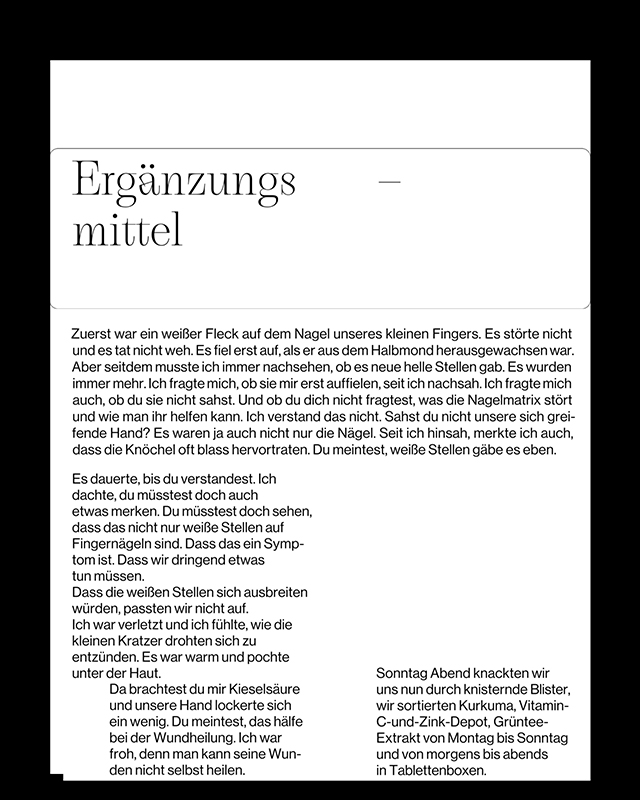 Ergänzungs —
mittel

Zuerst war ein weißer Fleck auf dem Nagel unseres kleinen Fingers. Es störte nicht und es tat nicht weh. Es fiel erst auf, als er aus dem Halbmond herausgewachsen war. Aber seitdem musste ich immer nachsehen, ob es neue helle Stellen gab. Es wurden immer mehr. Ich fragte mich, ob sie mir erst auffielen, seit ich nachsah. Ich fragte mich auch, ob du sie nicht sahst. Und ob du dich nicht fragtest, was die Nagelmatrix stört und wie man ihr helfen kann. Ich verstand das nicht. Sahst du nicht unsere sich greifende Hand? Es waren ja auch nicht nur die Nägel. Seit ich hinsah, merkte ich auch, dass die Knöchel oft blass hervortraten. Du meintest, weiße Stellen gäbe es eben.

Es dauerte, bis du verstandest. Ich dachte, du müsstest doch auch etwas merken. Du müsstest doch sehen, dass das nicht nur weiße Stellen auf Fingernägeln sind. Dass das ein Symptom ist. Dass wir dringend etwas tun müssen.
Dass die weißen Stellen sich ausbreiten würden, passten wir nicht auf.
Ich war verletzt und ich fühlte, wie die kleinen Kratzer drohten sich zu entzünden. Es war warm und pochte unter der Haut.

Da brachtest du mir Kieselsäure und unsere Hand lockerte sich ein wenig. Du meintest, das hälfe bei der Wundheilung. Ich war froh, denn man kann seine Wunden nicht selbst heilen.

Sonntag Abend knackten wir uns nun durch knisternde Blister, wir sortierten Kurkuma, Vitamin-C-und-Zink-Depot, Grüntee-Extrakt von Montag bis Sonntag und von morgens bis abends in Tablettenboxen.